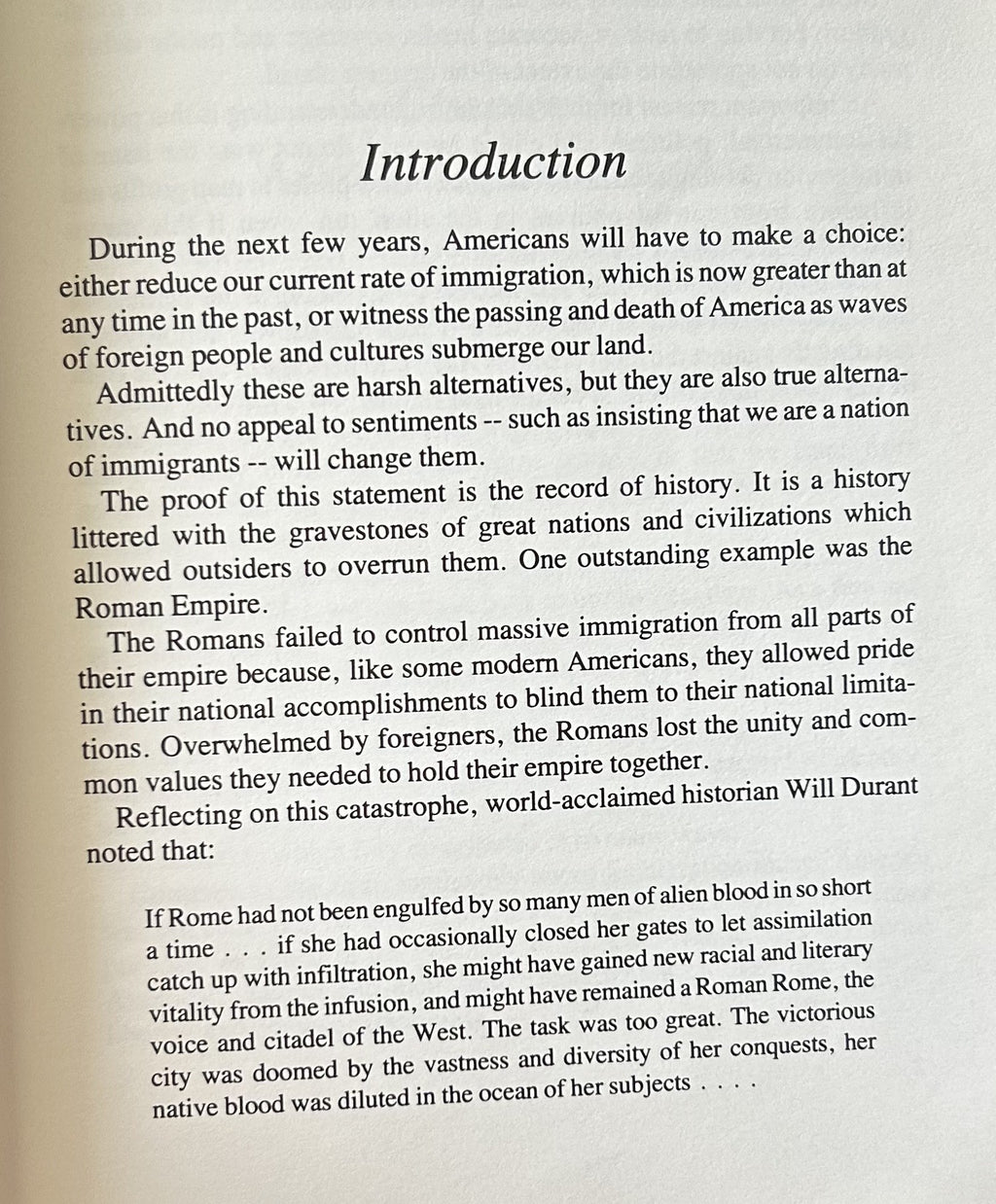 Introduction

During the next few years, Americans will have to make a choice: either reduce our current rate of immigration, which is now greater than at any time in the past, or witness the passing and death of America as waves of foreign people and cultures submerge our land.

Admittedly these are harsh alternatives, but they are also true alternatives. And no appeal to sentiments -- such as insisting that we are a nation of immigrants -- will change them.

The proof of this statement is the record of history. It is a history littered with the gravestones of great nations and civilizations which allowed outsiders to overrun them. One outstanding example was the Roman Empire.

The Romans failed to control massive immigration from all parts of their empire because, like some modern Americans, they allowed pride in their national accomplishments to blind them to their national limitations. Overwhelmed by foreigners, the Romans lost the unity and common values they needed to hold their empire together.

Reflecting on this catastrophe, world-acclaimed historian Will Durant noted that:

If Rome had not been engulfed by so many men of alien blood in so short a time . . . if she had occasionally closed her gates to let assimilation catch up with infiltration, she might have gained new racial and literary vitality from the infusion, and might have remained a Roman Rome, the voice and citadel of the West. The task was too great. The victorious city was doomed by the vastness and diversity of her conquests, her native blood was diluted in the ocean of her subjects . . . .